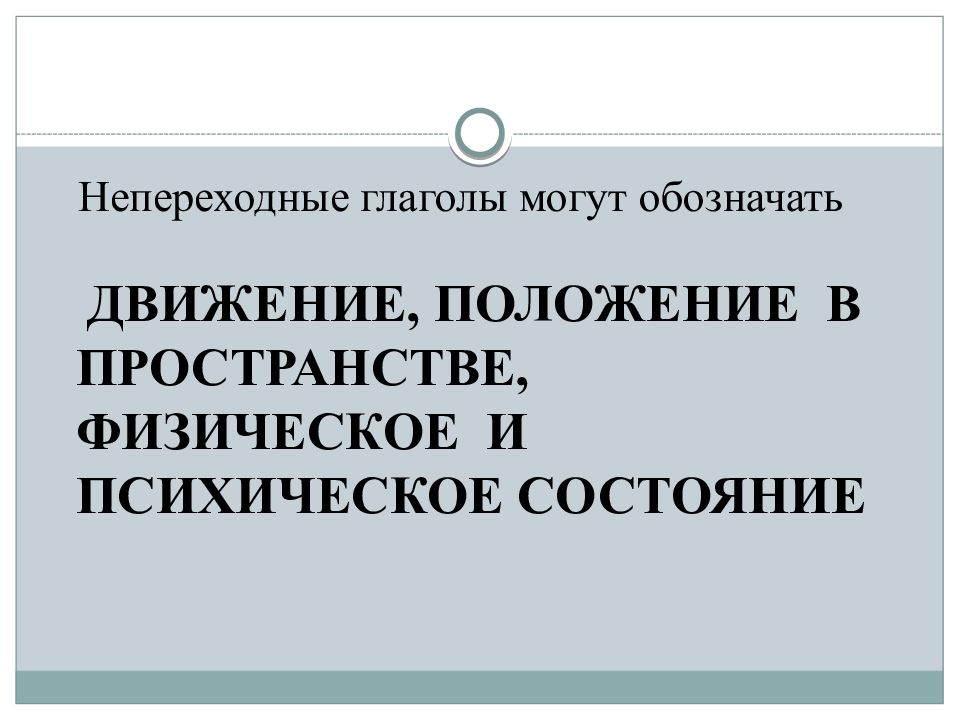 Непереходные глаголы могут обозначать

ДВИЖЕНИЕ, ПОЛОЖЕНИЕ В ПРОСТРАНСТВЕ, ФИЗИЧЕСКОЕ И ПСИХИЧЕСКОЕ СОСТОЯНИЕ